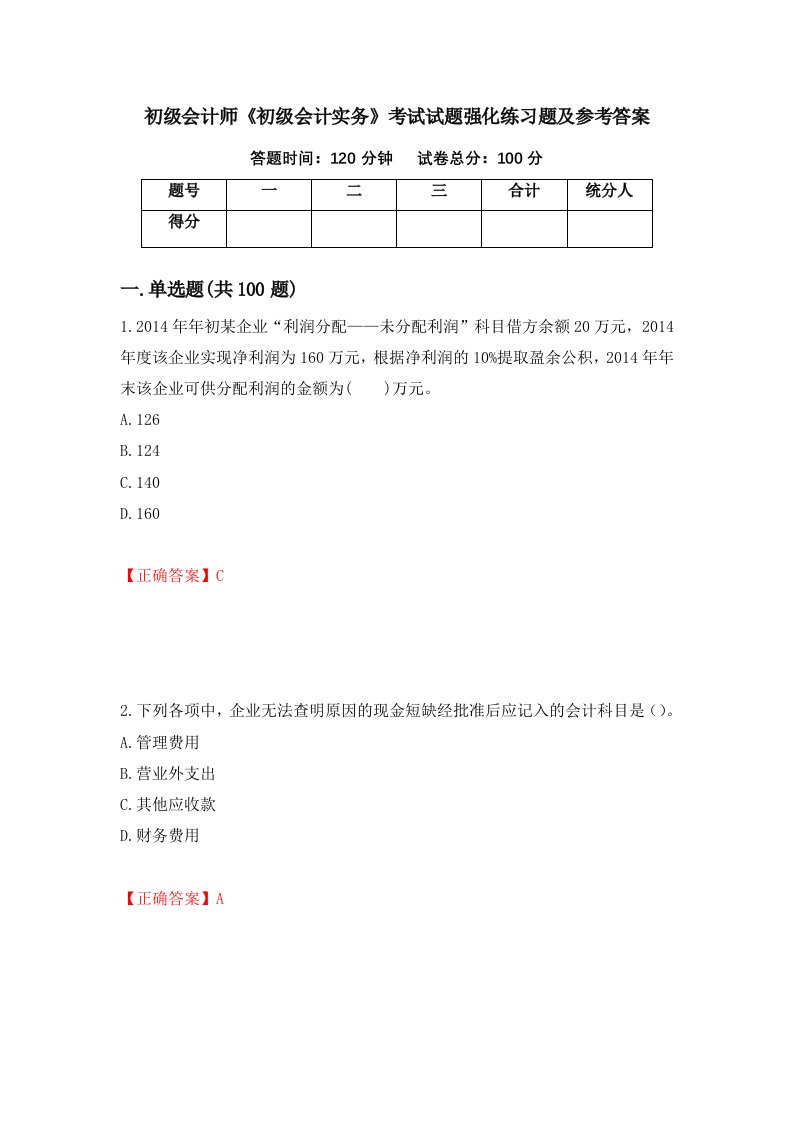 初级会计师《初级会计实务》考试试题强化练习题及参考答案

答题时间：120 分钟　　试卷总分：100 分

| 题号 | 一 | 二 | 三 | 合计 | 统分人 |
|---|---|---|---|---|---|
| 得分 | | | | | |

一.单选题(共 100 题)

1.2014 年年初某企业“利润分配——未分配利润”科目借方余额 20 万元，2014 年度该企业实现净利润为 160 万元，根据净利润的 10%提取盈余公积，2014 年年末该企业可供分配利润的金额为(　　)万元。

A.126

B.124

C.140

D.160

【正确答案】C

2.下列各项中，企业无法查明原因的现金短缺经批准后应记入的会计科目是()。

A.管理费用

B.营业外支出

C.其他应收款

D.财务费用

【正确答案】A